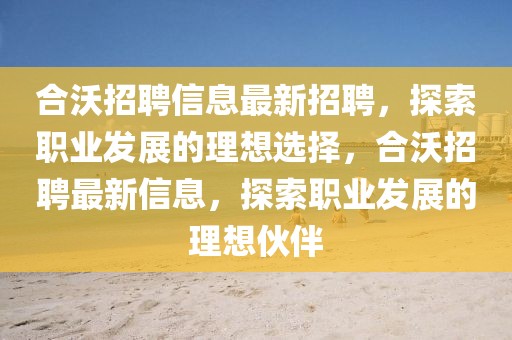 合沃招聘信息最新招聘，探索职业发展的理想选择，合沃招聘最新信息，探索职业发展的理想伙伴